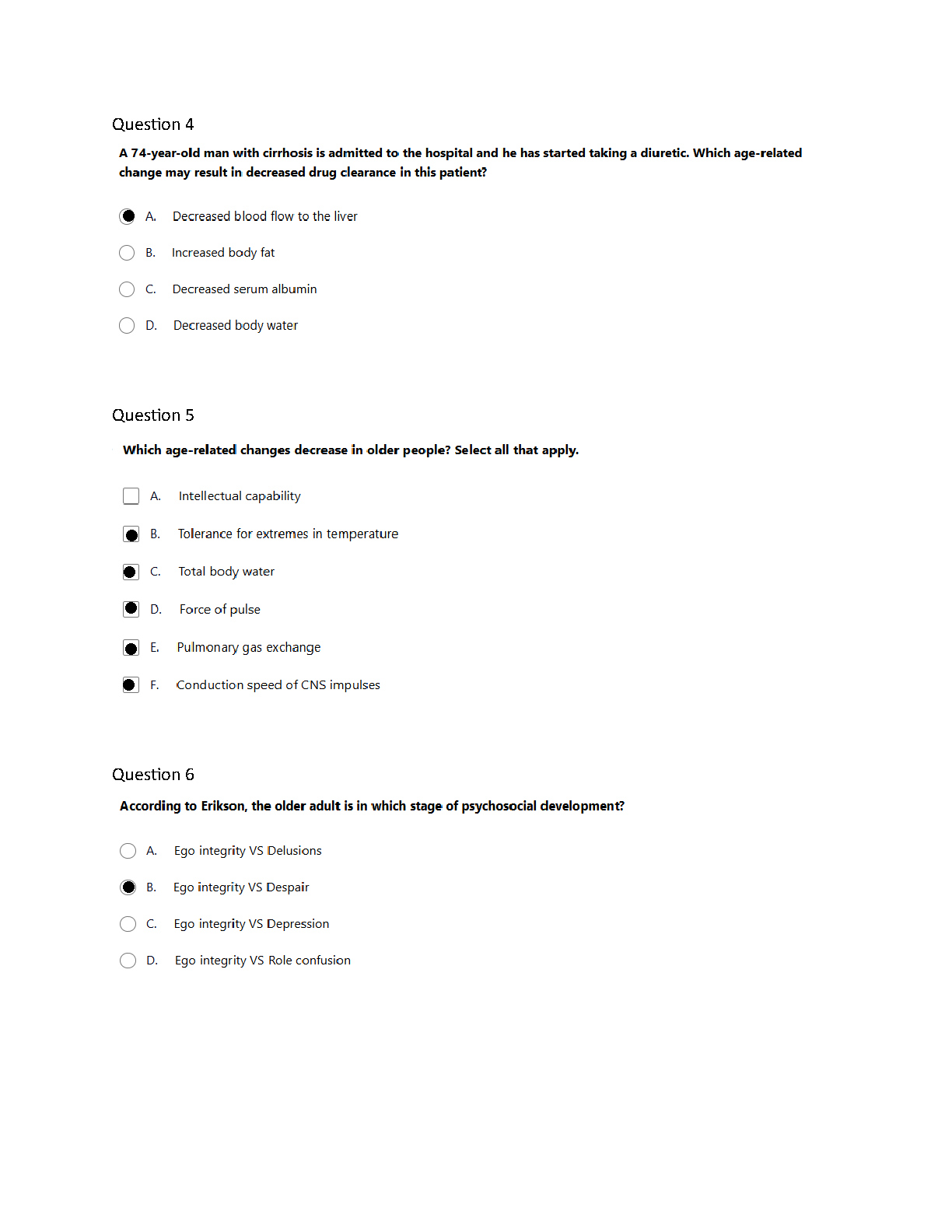 Question 4

A 74-year-old man with cirrhosis is admitted to the hospital and he has started taking a diuretic. Which age-related change may result in decreased drug clearance in this patient?

A. Decreased blood flow to the liver

B. Increased body fat

C. Decreased serum albumin

D. Decreased body water

Question 5

Which age-related changes decrease in older people? Select all that apply.

A. Intellectual capability

B. Tolerance for extremes in temperature

C. Total body water

D. Force of pulse

E. Pulmonary gas exchange

F. Conduction speed of CNS impulses

Question 6

According to Erikson, the older adult is in which stage of psychosocial development?

A. Ego integrity VS Delusions

B. Ego integrity VS Despair

C. Ego integrity VS Depression

D. Ego integrity VS Role confusion